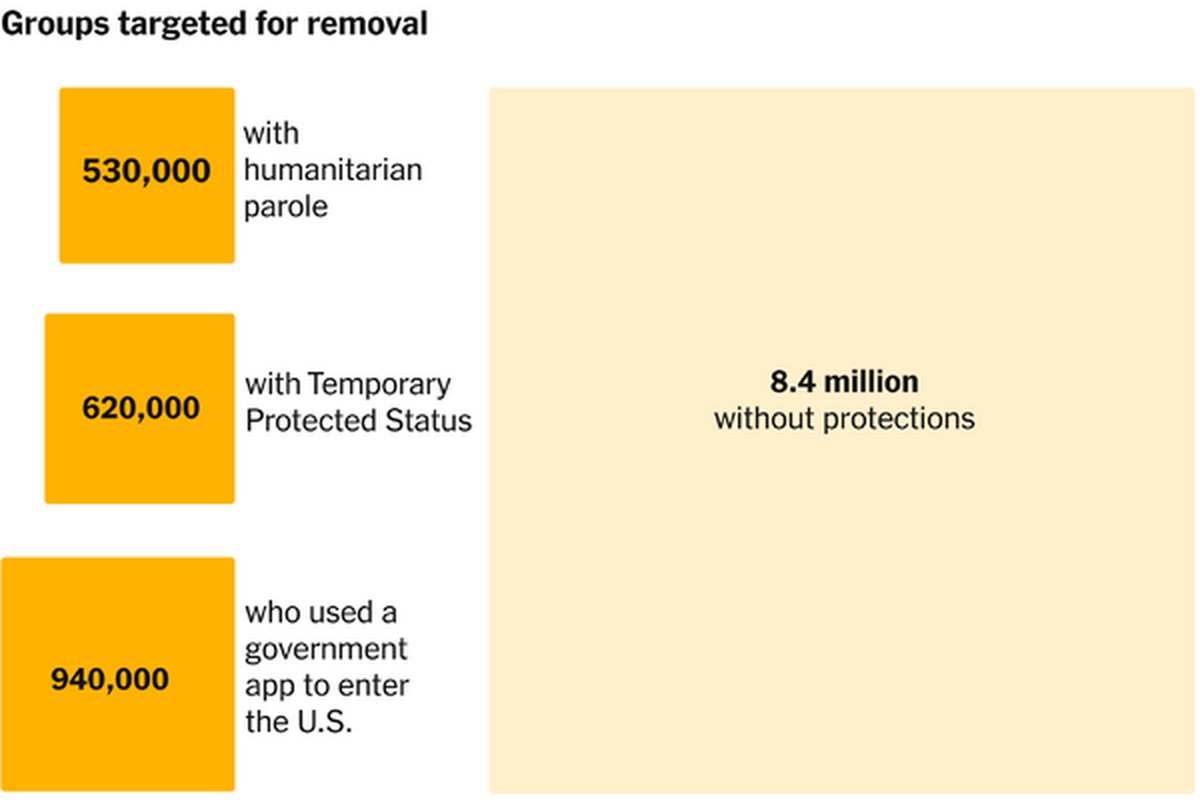 Groups targeted for removal

530,000 with humanitarian parole

620,000 with Temporary Protected Status

940,000 who used a government app to enter the U.S.

8.4 million without protections